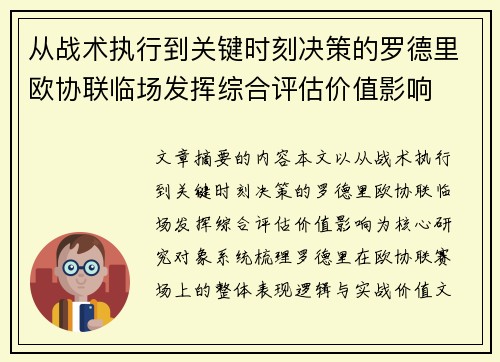 从战术执行到关键时刻决策的罗德里欧协联临场发挥综合评估价值影响

文章摘要的内容本文以从战术执行到关键时刻决策的罗德里欧协联临场发挥综合评估价值影响为核心研究对象系统梳理罗德里在欧协联赛场上的整体表现逻辑与实战价值文